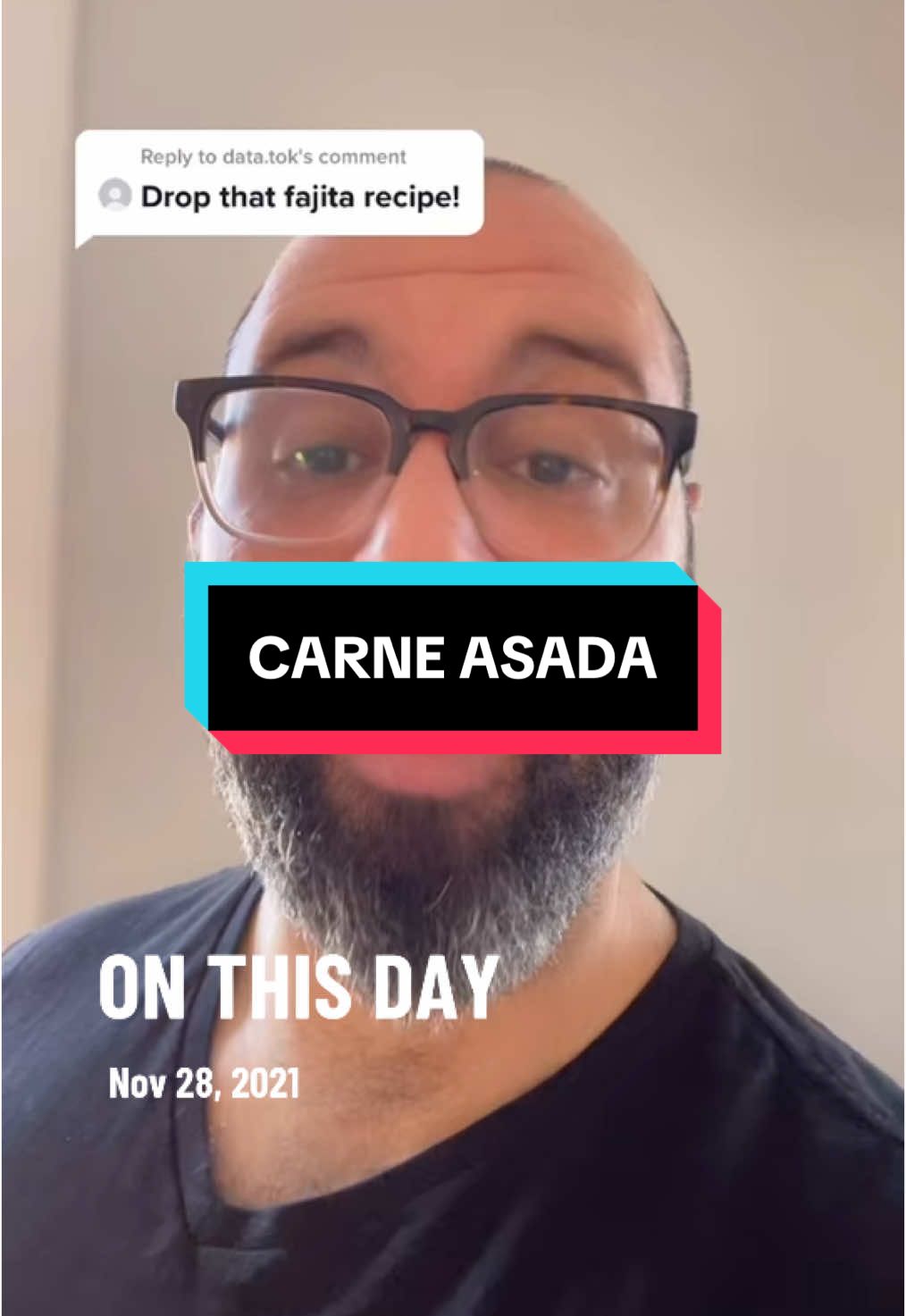 Reply to data.tok's comment
Drop that fajita recipe!

CARNE ASADA

ON THIS DAY

Nov 28, 2021